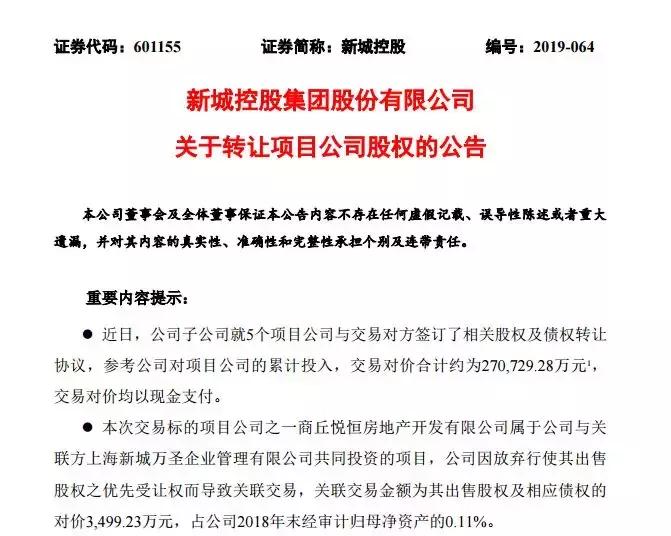 证券代码：601155　　证券简称：新城控股　　编号：2019-064

新城控股集团股份有限公司
关于转让项目公司股权的公告

本公司董事会及全体董事保证本公告内容不存在任何虚假记载、误导性陈述或者重大遗漏，并对其内容的真实性、准确性和完整性承担个别及连带责任。

重要内容提示：

● 近日，公司子公司就5个项目公司与交易对方签订了相关股权及债权转让协议，参考公司对项目公司的累计投入，交易对价合计约为270,729.28万元$^1$，交易对价均以现金支付。

● 本次交易标的项目公司之一商丘悦恒房地产开发有限公司属于公司与关联方上海新城万圣企业管理有限公司共同投资的项目，公司因放弃行使其出售股权之优先受让权而导致关联交易，关联交易金额为其出售股权及相应债权的对价3,499.23万元，占公司2018年末经审计归母净资产的0.11%。